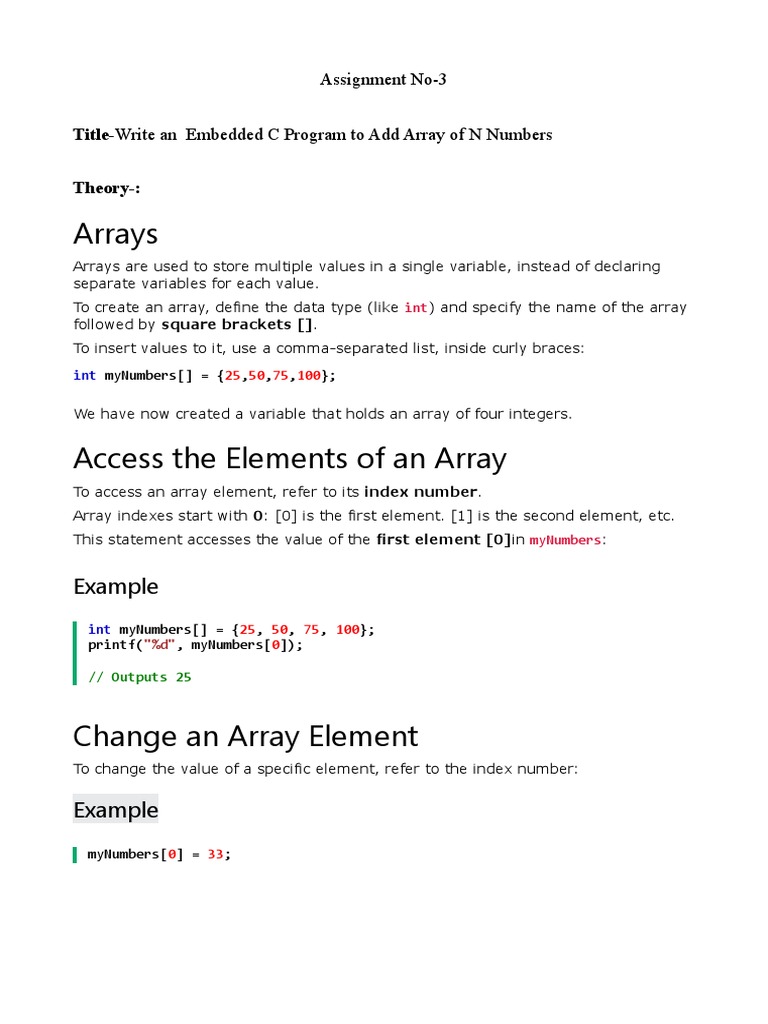 Assignment No-3

Title-Write an Embedded C Program to Add Array of N Numbers

Theory-:

Arrays

Arrays are used to store multiple values in a single variable, instead of declaring separate variables for each value.

To create an array, define the data type (like int) and specify the name of the array followed by square brackets [].

To insert values to it, use a comma-separated list, inside curly braces:

int myNumbers[] = {25,50,75,100};

We have now created a variable that holds an array of four integers.

Access the Elements of an Array

To access an array element, refer to its index number.

Array indexes start with 0: [0] is the first element. [1] is the second element, etc.

This statement accesses the value of the first element [0]in myNumbers:

Example

int myNumbers[] = {25, 50, 75, 100};
printf("%d", myNumbers[0]);

// Outputs 25

Change an Array Element

To change the value of a specific element, refer to the index number:

Example

myNumbers[0] = 33;